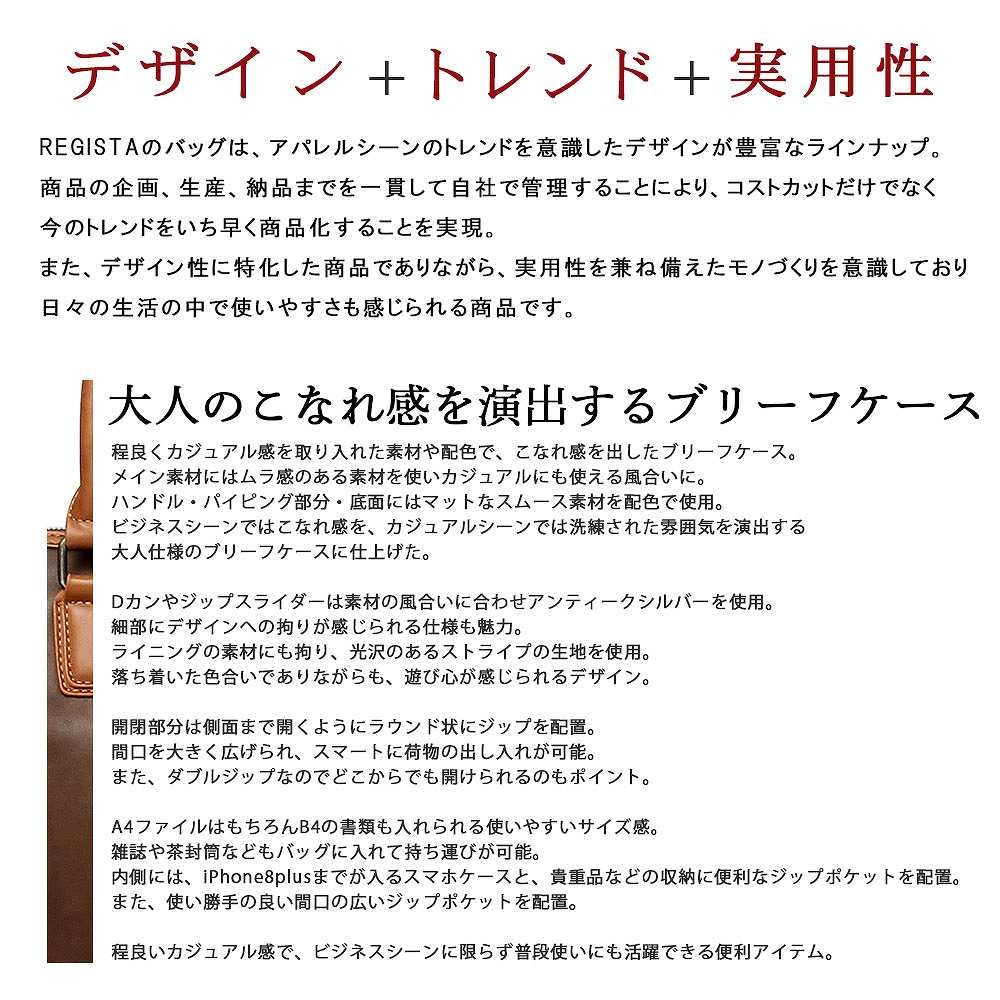 デザイン＋トレンド＋実用性

REGISTAのバッグは、アパレルシーンのトレンドを意識したデザインが豊富なラインナップ。
商品の企画、生産、納品までを一貫して自社で管理することにより、コストカットだけでなく
今のトレンドをいち早く商品化することを実現。
また、デザイン性に特化した商品でありながら、実用性を兼ね備えたモノづくりを意識しており
日々の生活の中で使いやすさも感じられる商品です。

大人のこなれ感を演出するブリーフケース

程良くカジュアル感を取り入れた素材や配色で、こなれ感を出したブリーフケース。
メイン素材にはムラ感のある素材を使いカジュアルにも使える風合いに。
ハンドル・パイピング部分・底面にはマットなスムース素材を配色で使用。
ビジネスシーンではこなれ感を、カジュアルシーンでは洗練された雰囲気を演出する
大人仕様のブリーフケースに仕上げた。

Dカンやジップスライダーは素材の風合いに合わせアンティークシルバーを使用。
細部にデザインへの拘りが感じられる仕様も魅力。
ライニングの素材にも拘り、光沢のあるストライプの生地を使用。
落ち着いた色合いでありながらも、遊び心が感じられるデザイン。

開閉部分は側面まで開くようにラウンド状にジップを配置。
間口を大きく広げられ、スマートに荷物の出し入れが可能。
また、ダブルジップなのでどこからでも開けられるのもポイント。

A4ファイルはもちろんB4の書類も入れられる使いやすいサイズ感。
雑誌や茶封筒などもバッグに入れて持ち運びが可能。
内側には、iPhone8plusまでが入るスマホケースと、貴重品などの収納に便利なジップポケットを配置。
また、使い勝手の良い間口の広いジップポケットを配置。

程良いカジュアル感で、ビジネスシーンに限らず普段使いにも活躍できる便利アイテム。